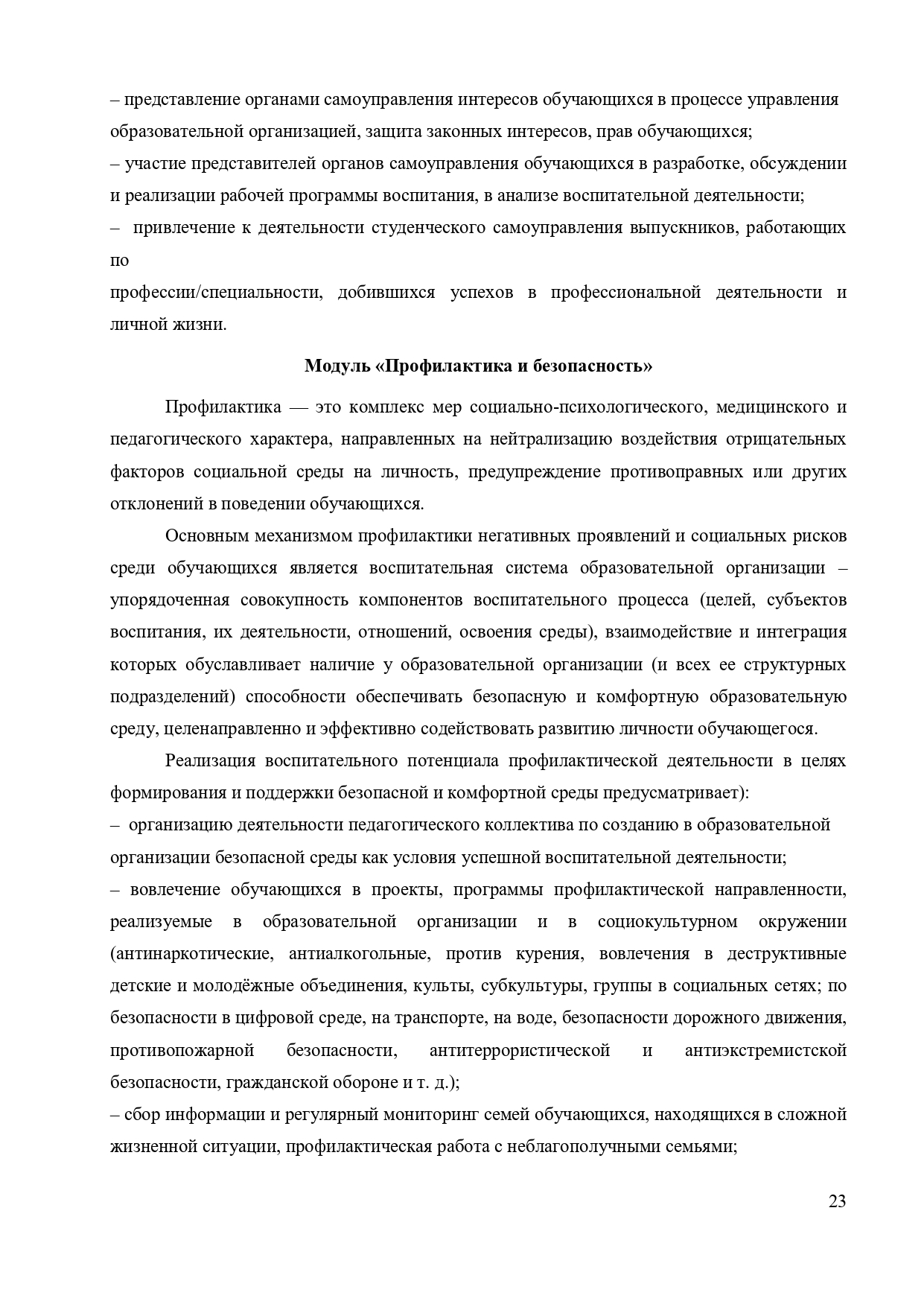 – представление органами самоуправления интересов обучающихся в процессе управления образовательной организацией, защита законных интересов, прав обучающихся;
– участие представителей органов самоуправления обучающихся в разработке, обсуждении и реализации рабочей программы воспитания, в анализе воспитательной деятельности;
– привлечение к деятельности студенческого самоуправления выпускников, работающих по
профессии/специальности, добившихся успехов в профессиональной деятельности и личной жизни.

Модуль «Профилактика и безопасность»

Профилактика — это комплекс мер социально-психологического, медицинского и педагогического характера, направленных на нейтрализацию воздействия отрицательных факторов социальной среды на личность, предупреждение противоправных или других отклонений в поведении обучающихся.

Основным механизмом профилактики негативных проявлений и социальных рисков среди обучающихся является воспитательная система образовательной организации – упорядоченная совокупность компонентов воспитательного процесса (целей, субъектов воспитания, их деятельности, отношений, освоения среды), взаимодействие и интеграция которых обуславливает наличие у образовательной организации (и всех ее структурных подразделений) способности обеспечивать безопасную и комфортную образовательную среду, целенаправленно и эффективно содействовать развитию личности обучающегося.

Реализация воспитательного потенциала профилактической деятельности в целях формирования и поддержки безопасной и комфортной среды предусматривает):
– организацию деятельности педагогического коллектива по созданию в образовательной организации безопасной среды как условия успешной воспитательной деятельности;
– вовлечение обучающихся в проекты, программы профилактической направленности, реализуемые в образовательной организации и в социокультурном окружении (антинаркотические, антиалкогольные, против курения, вовлечения в деструктивные детские и молодёжные объединения, культы, субкультуры, группы в социальных сетях; по безопасности в цифровой среде, на транспорте, на воде, безопасности дорожного движения, противопожарной безопасности, антитеррористической и антиэкстремистской безопасности, гражданской обороне и т. д.);
– сбор информации и регулярный мониторинг семей обучающихся, находящихся в сложной жизненной ситуации, профилактическая работа с неблагополучными семьями;

23